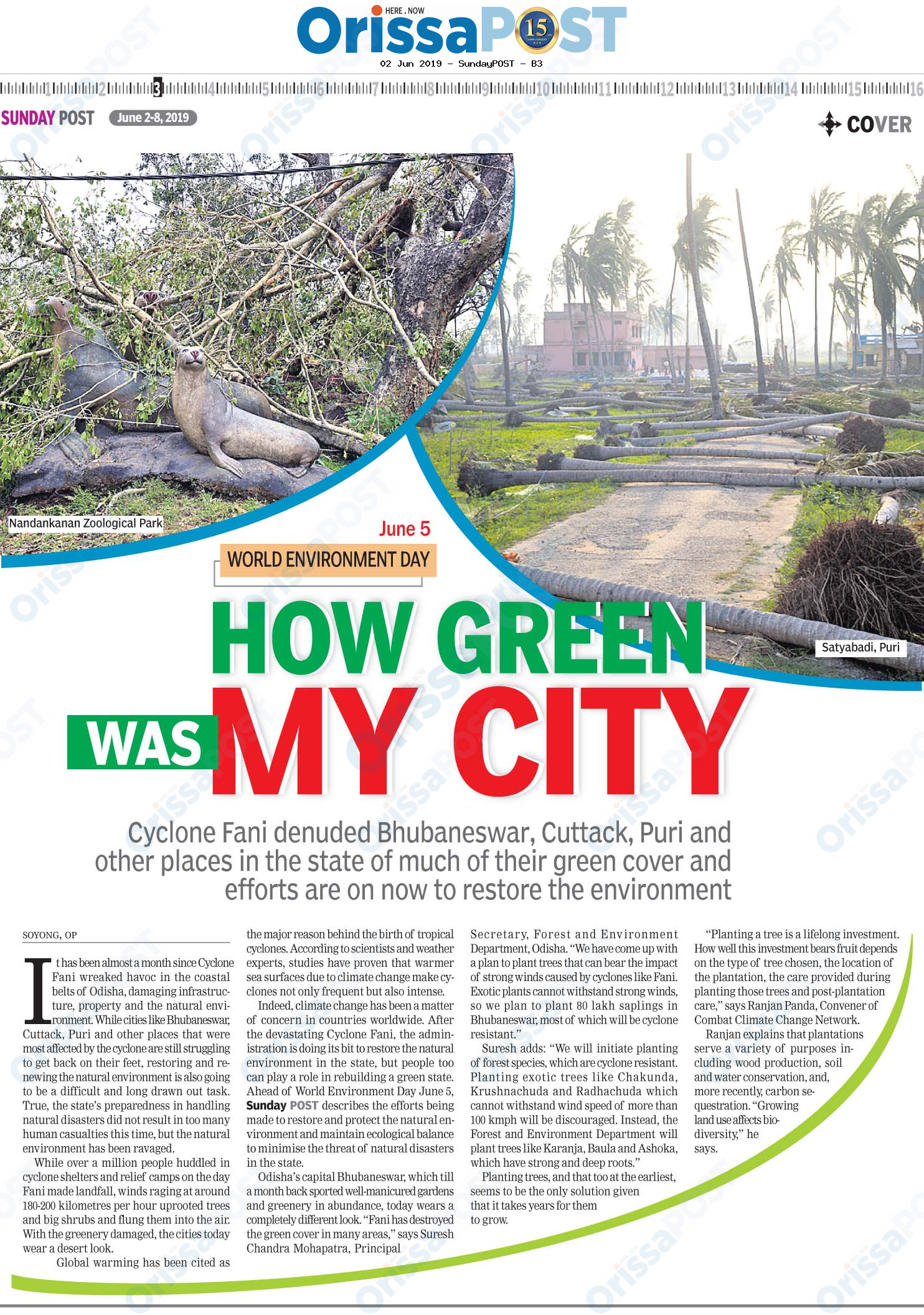 HERE . NOW
OrissaPOST 15
02 Jun 2019 - SundayPOST - B3

1 2 3 4 5 6 7 8 9 10 11 12 13 14 15 16

SUNDAY POST June 2-8, 2019

COVER

Nandankanan Zoological Park

Satyabadi, Puri

June 5
WORLD ENVIRONMENT DAY

HOW GREEN WAS MY CITY

Cyclone Fani denuded Bhubaneswar, Cuttack, Puri and other places in the state of much of their green cover and efforts are on now to restore the environment

SOYONG, OP

It has been almost a month since Cyclone Fani wreaked havoc in the coastal belts of Odisha, damaging infrastructure, property and the natural environment. While cities like Bhubaneswar, Cuttack, Puri and other places that were most affected by the cyclone are still struggling to get back on their feet, restoring and renewing the natural environment is also going to be a difficult and long drawn out task. True, the state's preparedness in handling natural disasters did not result in too many human casualties this time, but the natural environment has been ravaged.

While over a million people huddled in cyclone shelters and relief camps on the day Fani made landfall, winds raging at around 180-200 kilometres per hour uprooted trees and big shrubs and flung them into the air. With the greenery damaged, the cities today wear a desert look.

Global warming has been cited as the major reason behind the birth of tropical cyclones. According to scientists and weather experts, studies have proven that warmer sea surfaces due to climate change make cyclones not only frequent but also intense.

Indeed, climate change has been a matter of concern in countries worldwide. After the devastating Cyclone Fani, the administration is doing its bit to restore the natural environment in the state, but people too can play a role in rebuilding a green state. Ahead of World Environment Day June 5, Sunday POST describes the efforts being made to restore and protect the natural environment and maintain ecological balance to minimise the threat of natural disasters in the state.

Odisha's capital Bhubaneswar, which till a month back sported well-manicured gardens and greenery in abundance, today wears a completely different look. "Fani has destroyed the green cover in many areas," says Suresh Chandra Mohapatra, Principal Secretary, Forest and Environment Department, Odisha. "We have come up with a plan to plant trees that can bear the impact of strong winds caused by cyclones like Fani. Exotic plants cannot withstand strong winds, so we plan to plant 80 lakh saplings in Bhubaneswar, most of which will be cyclone resistant."

Suresh adds: "We will initiate planting of forest species, which are cyclone resistant. Planting exotic trees like Chakunda, Krushnachuda and Radhachuda which cannot withstand wind speed of more than 100 kmph will be discouraged. Instead, the Forest and Environment Department will plant trees like Karanja, Baula and Ashoka, which have strong and deep roots."

Planting trees, and that too at the earliest, seems to be the only solution given that it takes years for them to grow.

"Planting a tree is a lifelong investment. How well this investment bears fruit depends on the type of tree chosen, the location of the plantation, the care provided during planting those trees and post-plantation care," says Ranjan Panda, Convener of Combat Climate Change Network.

Ranjan explains that plantations serve a variety of purposes including wood production, soil and water conservation, and, more recently, carbon sequestration. "Growing land use affects biodiversity," he says.